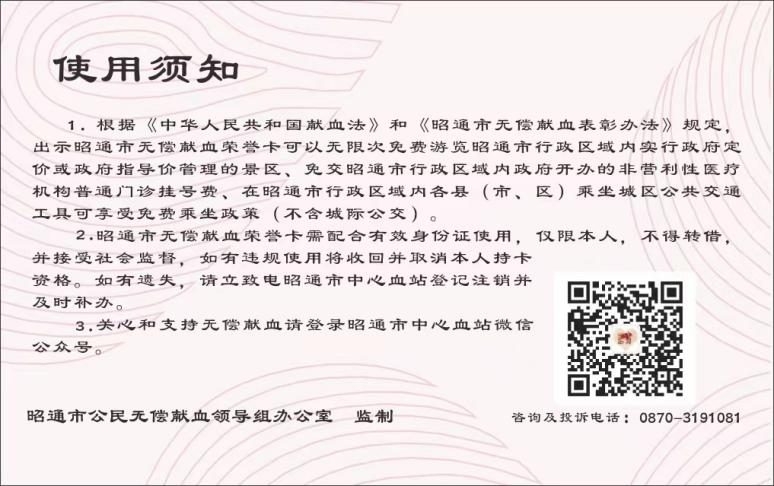 使用须知

1.根据《中华人民共和国献血法》和《昭通市无偿献血表彰办法》规定，出示昭通市无偿献血荣誉卡可以无限次免费游览昭通市行政区域内实行政府定价或政府指导价管理的景区、免交昭通市行政区域内政府开办的非营利性医疗机构普通门诊挂号费、在昭通市行政区域内各县（市、区）乘坐城区公共交通工具可享受免费乘坐政策（不含城际公交）。

2.昭通市无偿献血荣誉卡需配合有效身份证使用，仅限本人，不得转借，并接受社会监督，如有违规使用将收回并取消本人持卡资格。如有遗失，请立致电昭通市中心血站登记注销并及时补办。

3.关心和支持无偿献血请登录昭通市中心血站微信公众号。

昭通市公民无偿献血领导组办公室 监制

咨询及投诉电话：0870-3191081